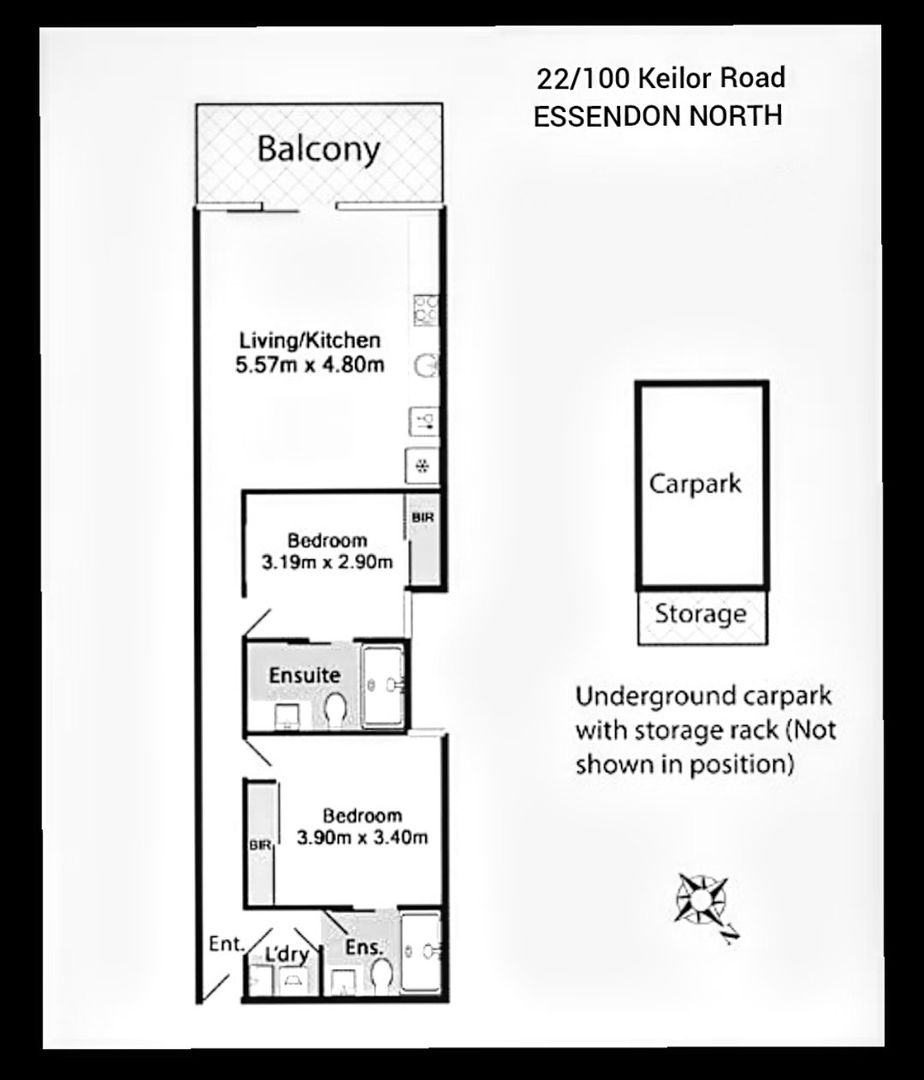 22/100 Keilor Road
ESSENDON NORTH

Balcony

Living/Kitchen
5.57m x 4.80m

Bedroom
3.19m x 2.90m

BIR

Ensuite

Bedroom
3.90m x 3.40m

BIR

Ent.

L'dry

Ens.

Carpark

Storage

Underground carpark with storage rack (Not shown in position)

N